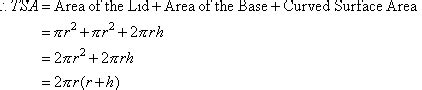 $\therefore TSA = \text{Area of the Lid} + \text{Area of the Base} + \text{Curved Surface Area}$

$= \pi r^2 + \pi r^2 + 2\pi rh$

$= 2\pi r^2 + 2\pi rh$

$= 2\pi r(r+h)$